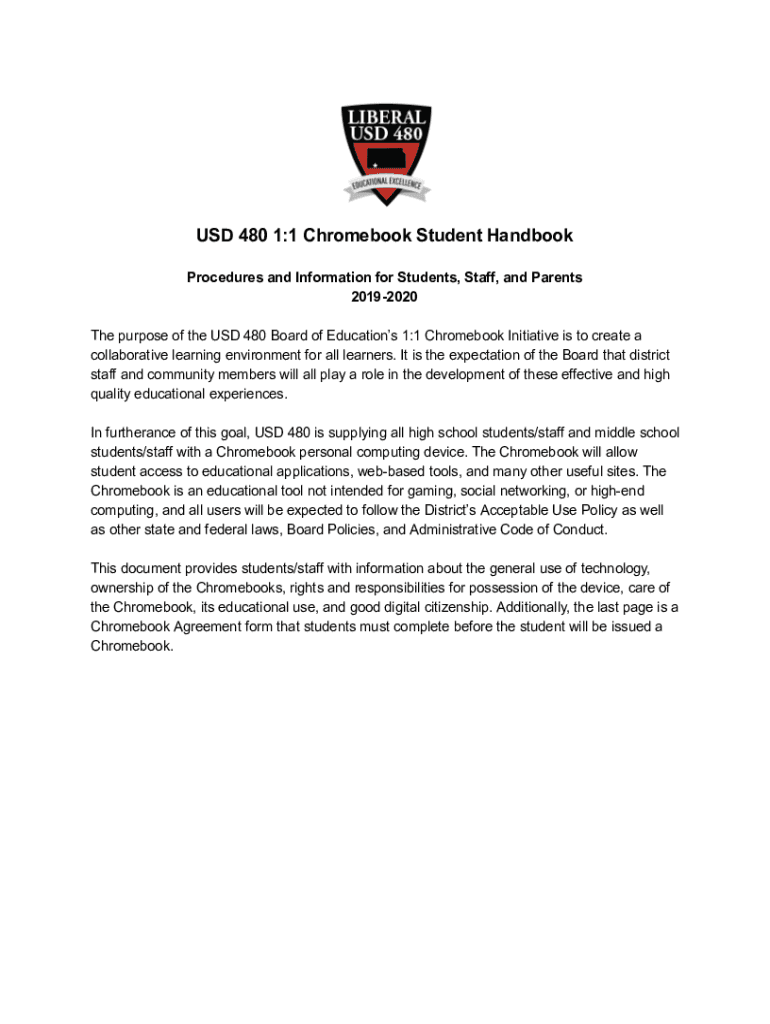 LIBERAL
USD 480
EDUCATIONAL EXCELLENCE

USD 480 1:1 Chromebook Student Handbook

Procedures and Information for Students, Staff, and Parents
2019-2020

The purpose of the USD 480 Board of Education's 1:1 Chromebook Initiative is to create a collaborative learning environment for all learners. It is the expectation of the Board that district staff and community members will all play a role in the development of these effective and high quality educational experiences.

In furtherance of this goal, USD 480 is supplying all high school students/staff and middle school students/staff with a Chromebook personal computing device. The Chromebook will allow student access to educational applications, web-based tools, and many other useful sites. The Chromebook is an educational tool not intended for gaming, social networking, or high-end computing, and all users will be expected to follow the District's Acceptable Use Policy as well as other state and federal laws, Board Policies, and Administrative Code of Conduct.

This document provides students/staff with information about the general use of technology, ownership of the Chromebooks, rights and responsibilities for possession of the device, care of the Chromebook, its educational use, and good digital citizenship. Additionally, the last page is a Chromebook Agreement form that students must complete before the student will be issued a Chromebook.